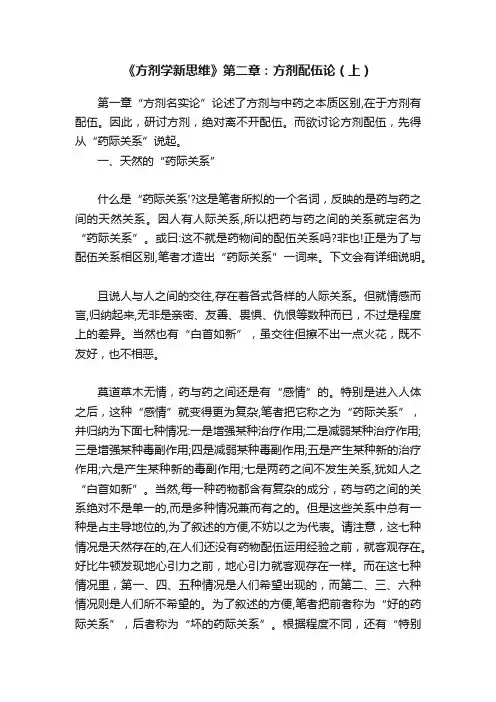 《方剂学新思维》第二章：方剂配伍论（上）

第一章“方剂名实论”论述了方剂与中药之本质区别,在于方剂有配伍。因此，研讨方剂，绝对离不开配伍。而欲讨论方剂配伍，先得从“药际关系”说起。

一、天然的“药际关系”

什么是“药际关系’?这是笔者所拟的一个名词，反映的是药与药之间的天然关系。因人有人际关系,所以把药与药之间的关系就定名为“药际关系”。或曰:这不就是药物间的配伍关系吗?非也!正是为了与配伍关系相区别,笔者才造出“药际关系”一词来。下文会有详细说明。

且说人与人之间的交往,存在着各式各样的人际关系。但就情感而言,归纳起来,无非是亲密、友善、畏惧、仇恨等数种而已，不过是程度上的差异。当然也有“白首如新”，虽交往但擦不出一点火花，既不友好，也不相恶。

莫道草木无情，药与药之间还是有“感情”的。特别是进入人体之后，这种“感情”就变得更为复杂,笔者把它称之为“药际关系”，并归纳为下面七种情况:一是增强某种治疗作用;二是减弱某种治疗作用;三是增强某种毒副作用;四是减弱某种毒副作用;五是产生某种新的治疗作用;六是产生某种新的毒副作用;七是两药之间不发生关系,犹如人之“白首如新”。当然,每一种药物都含有复杂的成分，药与药之间的关系绝对不是单一的,而是多种情况兼而有之的。但是这些关系中总有一种是占主导地位的,为了叙述的方便,不妨以之为代表。请注意，这七种情况是天然存在的,在人们还没有药物配伍运用经验之前，就客观存在。好比牛顿发现地心引力之前，地心引力就客观存在一样。而在这七种情况里，第一、四、五种情况是人们希望出现的，而第二、三、六种情况则是人们所不希望的。为了叙述的方便,笔者把前者称为“好的药际关系”，后者称为“坏的药际关系”。根据程度不同，还有“特别